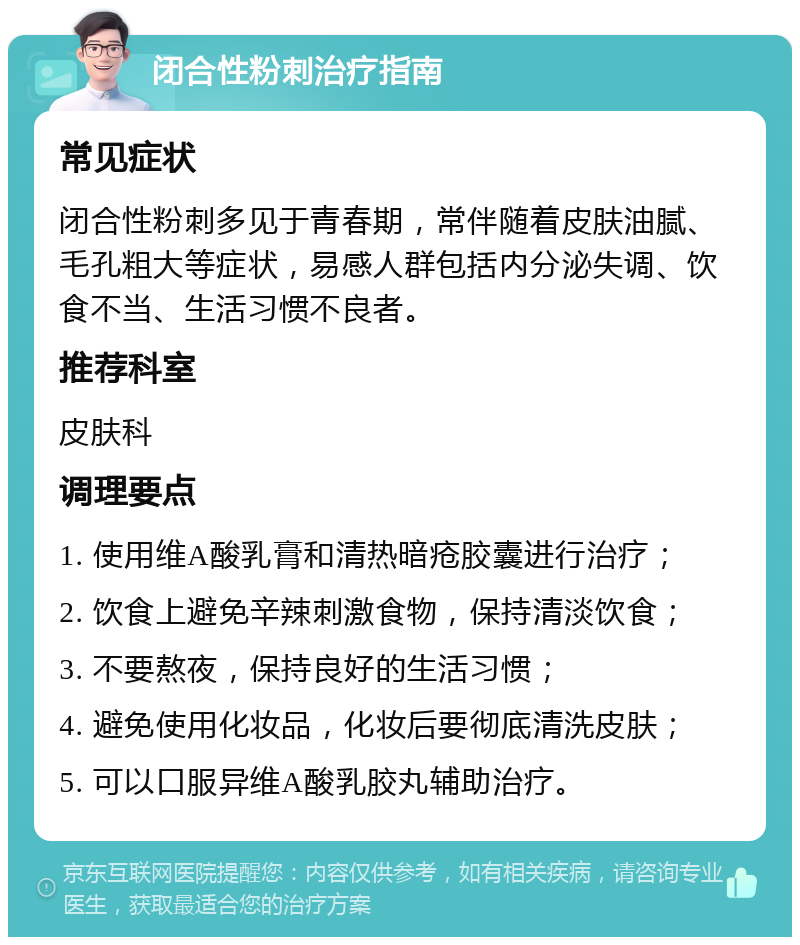 闭合性粉刺治疗指南

常见症状

闭合性粉刺多见于青春期，常伴随着皮肤油腻、毛孔粗大等症状，易感人群包括内分泌失调、饮食不当、生活习惯不良者。

推荐科室

皮肤科

调理要点

1. 使用维A酸乳膏和清热暗疮胶囊进行治疗；

2. 饮食上避免辛辣刺激食物，保持清淡饮食；

3. 不要熬夜，保持良好的生活习惯；

4. 避免使用化妆品，化妆后要彻底清洗皮肤；

5. 可以口服异维A酸乳胶丸辅助治疗。

京东互联网医院提醒您：内容仅供参考，如有相关疾病，请咨询专业医生，获取最适合您的治疗方案